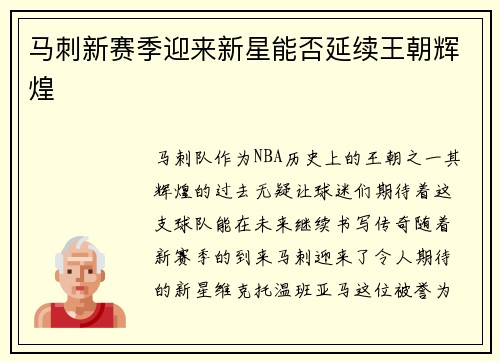 马刺新赛季迎来新星能否延续王朝辉煌

马刺队作为NBA历史上的王朝之一其辉煌的过去无疑让球迷们期待着这支球队能在未来继续书写传奇随着新赛季的到来马刺迎来了令人期待的新星维克托温班亚马这位被誉为